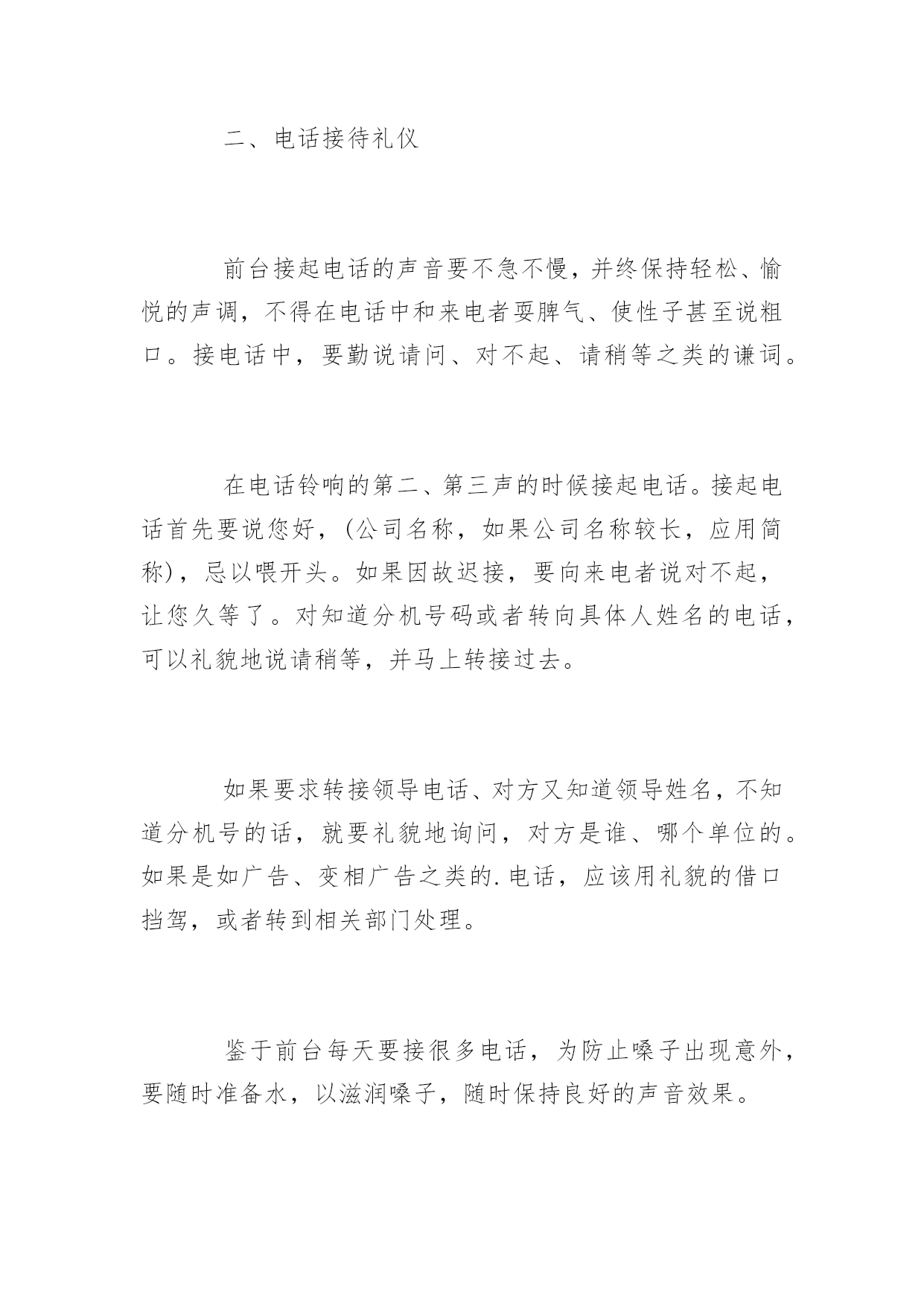 二、电话接待礼仪

前台接起电话的声音要不急不慢，并终保持轻松、愉悦的声调，不得在电话中和来电者耍脾气、使性子甚至说粗口。接电话中，要勤说请问、对不起、请稍等之类的谦词。

在电话铃响的第二、第三声的时候接起电话。接起电话首先要说您好，(公司名称，如果公司名称较长，应用简称)，忌以喂开头。如果因故迟接，要向来电者说对不起，让您久等了。对知道分机号码或者转向具体人姓名的电话，可以礼貌地说请稍等，并马上转接过去。

如果要求转接领导电话、对方又知道领导姓名，不知道分机号的话，就要礼貌地询问，对方是谁、哪个单位的。如果是如广告、变相广告之类的.电话，应该用礼貌的借口挡驾，或者转到相关部门处理。

鉴于前台每天要接很多电话，为防止嗓子出现意外，要随时准备水，以滋润嗓子，随时保持良好的声音效果。